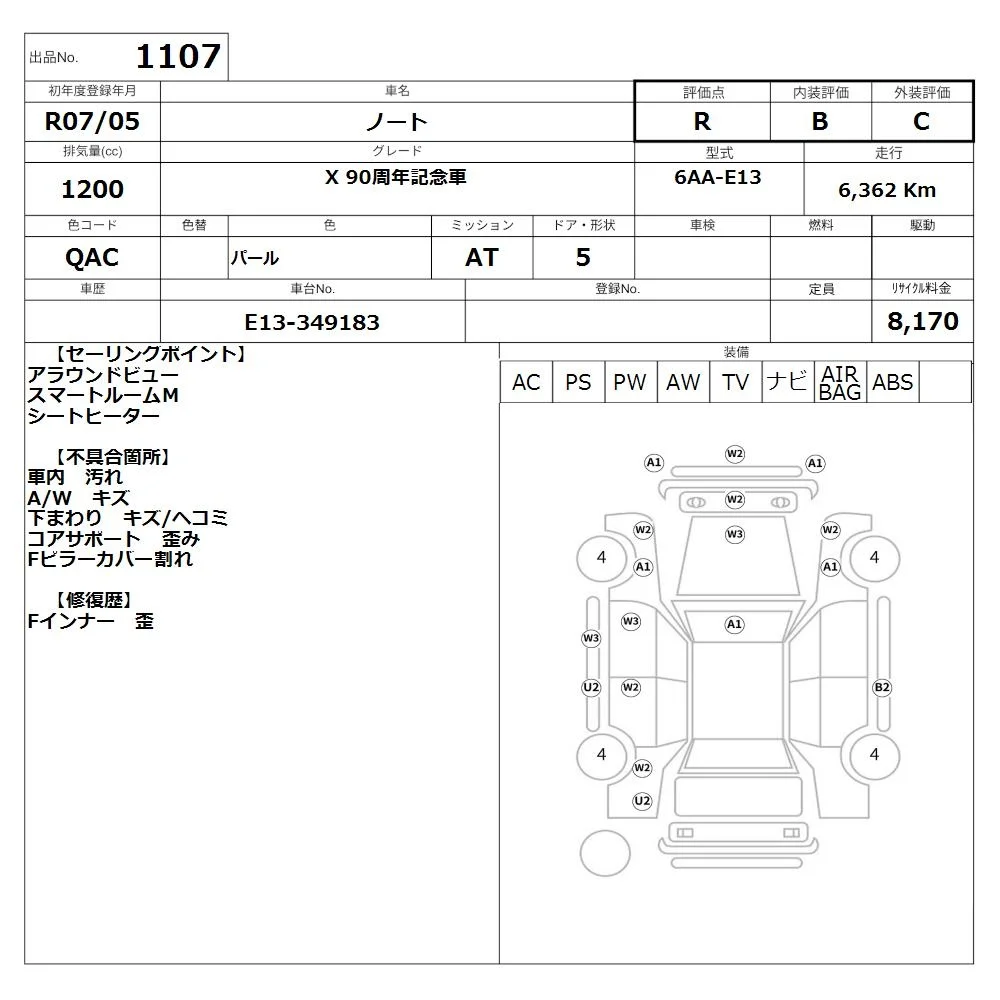 出品No. 1107

| 初年度登録年月 | 車名 | 評価点 | 内装評価 | 外装評価 |
|---|---|---|---|---|
| R07/05 | ノート | R | B | C |

| 排気量(cc) | グレード | 型式 | 走行 |
|---|---|---|---|
| 1200 | X 90周年記念車 | 6AA-E13 | 6,362 Km |

| 色コード | 色替 | 色 | ミッション | ドア・形状 | 車検 | 燃料 | 駆動 |
|---|---|---|---|---|---|---|---|
| QAC | | パール | AT | 5 | | | |

| 車歴 | 車台No. | 登録No. | 定員 | ﾘｻｲｸﾙ料金 |
|---|---|---|---|---|
| | E13-349183 | | | 8,170 |

【セーリングポイント】
アラウンドビュー
スマートルームM
シートヒーター

【不具合箇所】
車内 汚れ
A/W キズ
下まわり キズ/ヘコミ
コアサポート 歪み
Fピラーカバー割れ

【修復歴】
Fインナー 歪

装備

| AC | PS | PW | AW | TV | ナビ | AIR BAG | ABS | |
|---|---|---|---|---|---|---|---|---|

A1 W2 A1
W2
W2 W3 W2
4 A1 A1 4
W3 A1
W3
U2 W2 B2
4 4
W2
U2